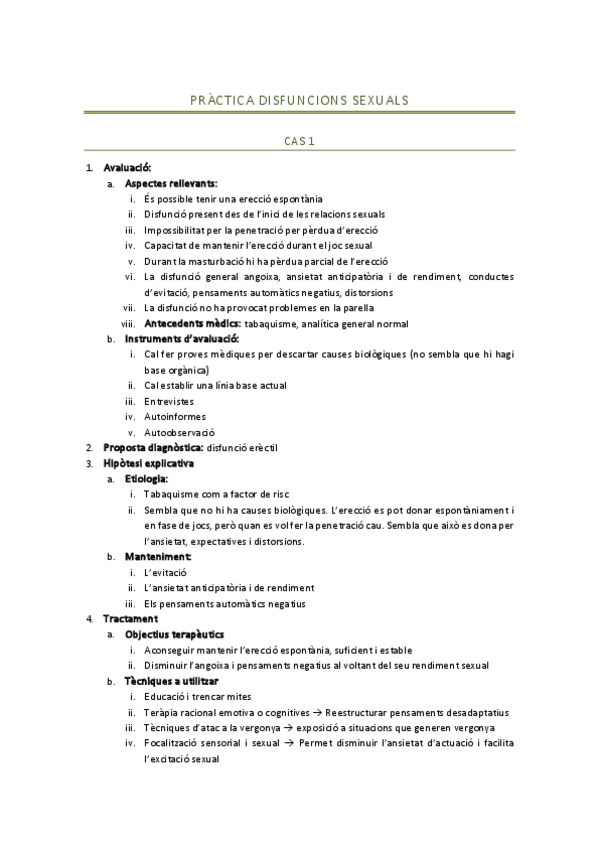 PRÀCTICA DISFUNCIONS SEXUALS

CAS 1

1. Avaluació:
a. Aspectes rellevants:
i. És possible tenir una erecció espontània
ii. Disfunció present des de l'inici de les relacions sexuals
iii. Impossibilitat per la penetració per pèrdua d'erecció
iv. Capacitat de mantenir l'erecció durant el joc sexual
v. Durant la masturbació hi ha pèrdua parcial de l'erecció
vi. La disfunció general angoixa, ansietat anticipatòria i de rendiment, conductes d'evitació, pensaments automàtics negatius, distorsions
vii. La disfunció no ha provocat problemes en la parella
viii. Antecedents mèdics: tabaquisme, analítica general normal
b. Instruments d'avaluació:
i. Cal fer proves mèdiques per descartar causes biològiques (no sembla que hi hagi base orgànica)
ii. Cal establir una línia base actual
iii. Entrevistes
iv. Autoinformes
v. Autoobservació
2. Proposta diagnòstica: disfunció erèctil
3. Hipòtesi explicativa
a. Etiologia:
i. Tabaquisme com a factor de risc
ii. Sembla que no hi ha causes biològiques. L'erecció es pot donar espontàniament i en fase de jocs, però quan es vol fer la penetració cau. Sembla que això es dona per l'ansietat, expectatives i distorsions.
b. Manteniment:
i. L'evitació
ii. L'ansietat anticipatòria i de rendiment
iii. Els pensaments automàtics negatius
4. Tractament
a. Objectius terapèutics
i. Aconseguir mantenir l'erecció espontània, suficient i estable
ii. Disminuir l'angoixa i pensaments negatius al voltant del seu rendiment sexual
b. Tècniques a utilitzar
i. Educació i trencar mites
ii. Teràpia racional emotiva o cognitives → Reestructurar pensaments desadaptatius
iii. Tècniques d'atac a la vergonya → exposició a situacions que generen vergonya
iv. Focalització sensorial i sexual → Permet disminuir l'ansietat d'actuació i facilita l'excitació sexual